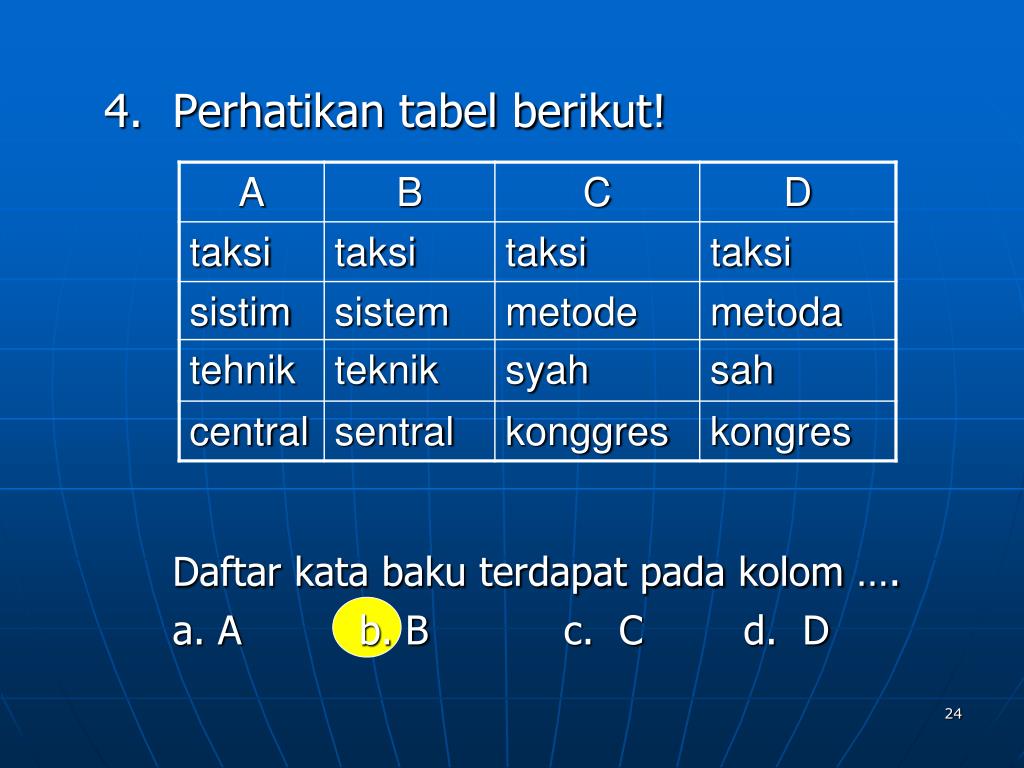 4. Perhatikan tabel berikut!

| A | B | C | D |
|---|---|---|---|
| taksi | taksi | taksi | taksi |
| sistim | sistem | metode | metoda |
| tehnik | teknik | syah | sah |
| central | sentral | konggres | kongres |

Daftar kata baku terdapat pada kolom ….
a. A b. B c. C d. D

24